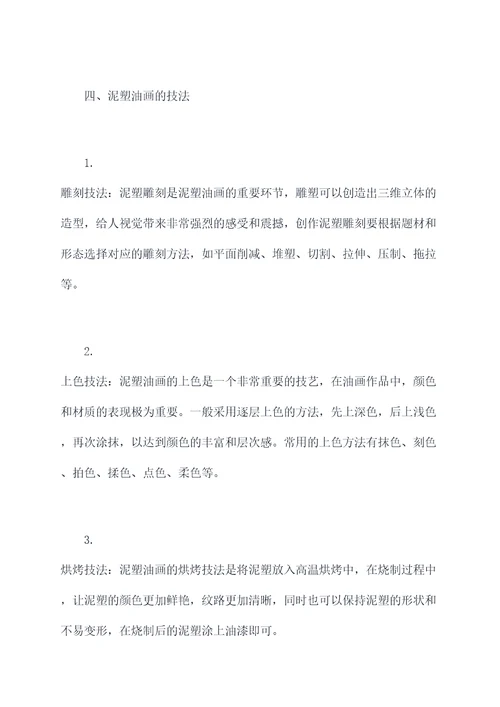 四、泥塑油画的技法

1.

雕刻技法：泥塑雕刻是泥塑油画的重要环节，雕塑可以创造出三维立体的造型，给人视觉带来非常强烈的感受和震撼，创作泥塑雕刻要根据题材和形态选择对应的雕刻方法，如平面削减、堆塑、切割、拉伸、压制、拖拉等。

2.

上色技法：泥塑油画的上色是一个非常重要的技艺，在油画作品中，颜色和材质的表现极为重要。一般采用逐层上色的方法，先上深色，后上浅色，再次涂抹，以达到颜色的丰富和层次感。常用的上色方法有抹色、刻色、拍色、揉色、点色、柔色等。

3.

烘烤技法：泥塑油画的烘烤技法是将泥塑放入高温烘烤中，在烧制过程中，让泥塑的颜色更加鲜艳，纹路更加清晰，同时也可以保持泥塑的形状和不易变形，在烧制后的泥塑涂上油漆即可。